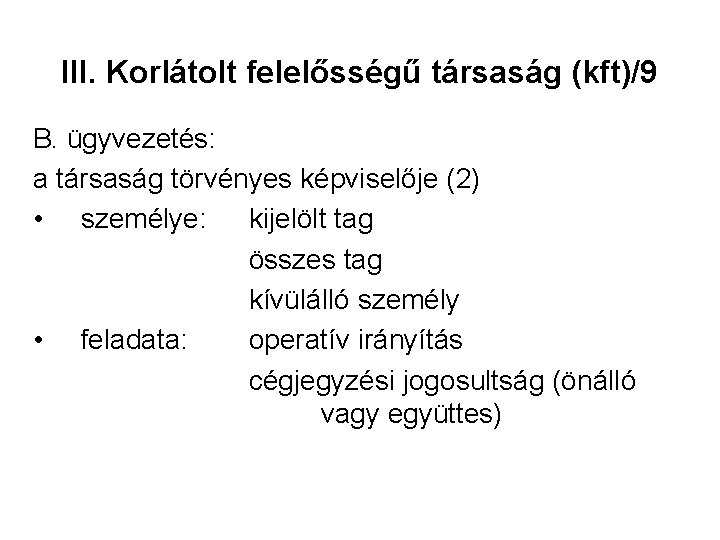 III. Korlátolt felelősségű társaság (kft)/9

B. ügyvezetés:

a társaság törvényes képviselője (2)

• személye: kijelölt tag
összes tag
kívülálló személy

• feladata: operatív irányítás
cégjegyzési jogosultság (önálló vagy együttes)